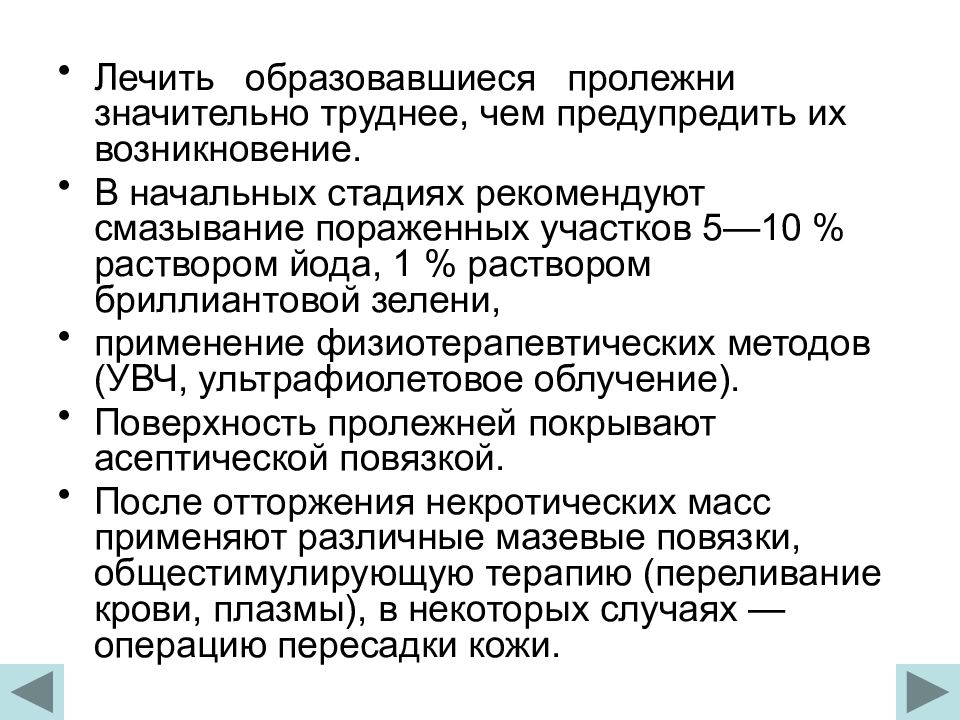 • Лечить образовавшиеся пролежни значительно труднее, чем предупредить их возникновение.

• В начальных стадиях рекомендуют смазывание пораженных участков 5—10 % раствором йода, 1 % раствором бриллиантовой зелени,

• применение физиотерапевтических методов (УВЧ, ультрафиолетовое облучение).

• Поверхность пролежней покрывают асептической повязкой.

• После отторжения некротических масс применяют различные мазевые повязки, общестимулирующую терапию (переливание крови, плазмы), в некоторых случаях — операцию пересадки кожи.